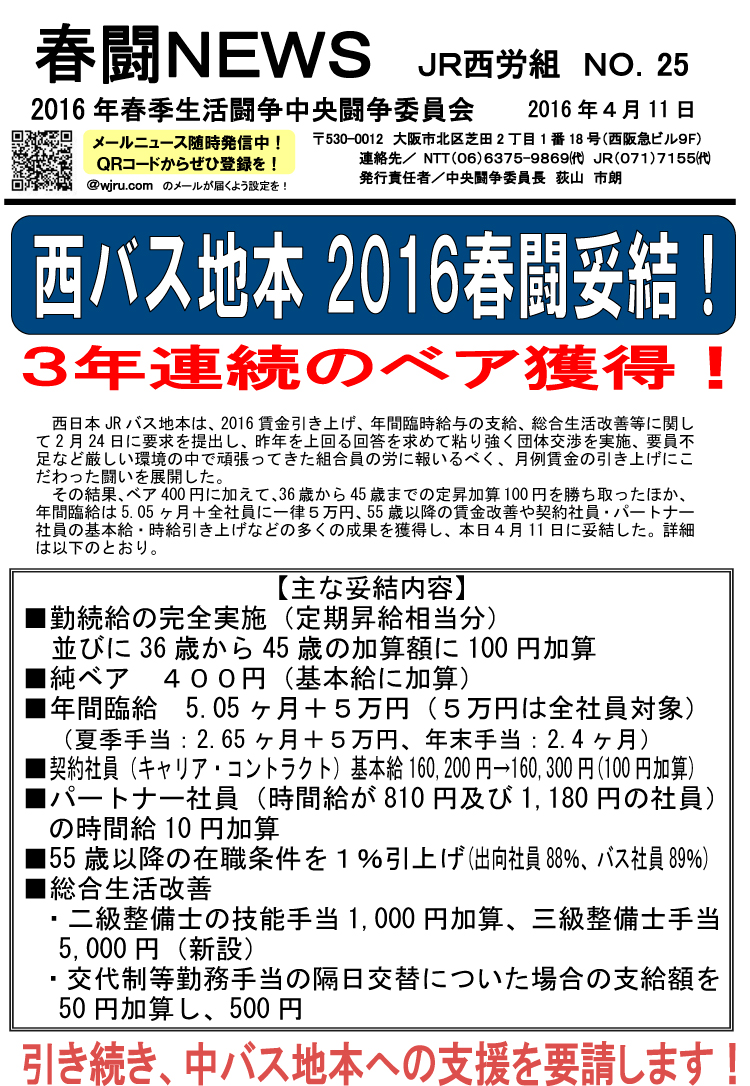 春闘NEWS JR西労組 NO. 25

2016年春季生活闘争中央闘争委員会 2016年4月11日

メールニュース随時発信中！
QRコードからぜひ登録を！

@wjru.com のメールが届くよう設定を！

〒530-0012 大阪市北区芝田2丁目1番18号(西阪急ビル9F)
連絡先／ NTT(06)6375-9869(代) JR(071)7155(代)
発行責任者／中央闘争委員長 荻山 市朗

西バス地本 2016春闘妥結！

3年連続のベア獲得！

西日本JRバス地本は、2016賃金引き上げ、年間臨時給与の支給、総合生活改善等に関して2月24日に要求を提出し、昨年を上回る回答を求めて粘り強く団体交渉を実施、要員不足など厳しい環境の中で頑張ってきた組合員の労に報いるべく、月例賃金の引き上げにこだわった闘いを展開した。

その結果、ベア400円に加えて、36歳から45歳までの定昇加算100円を勝ち取ったほか、年間臨給は5.05ヶ月＋全社員に一律5万円、55歳以降の賃金改善や契約社員・パートナー社員の基本給・時給引き上げなどの多くの成果を獲得し、本日4月11日に妥結した。詳細は以下のとおり。

【主な妥結内容】

■勤続給の完全実施（定期昇給相当分）
並びに36歳から45歳の加算額に100円加算

■純ベア ４００円（基本給に加算）

■年間臨給 5.05ヶ月＋５万円（５万円は全社員対象）
（夏季手当：2.65ヶ月＋５万円、年末手当：2.4ヶ月）

■契約社員（キャリア・コントラクト）基本給160,200円→160,300円(100円加算)

■パートナー社員（時間給が810円及び1,180円の社員）の時間給10円加算

■55歳以降の在職条件を１％引上げ(出向社員88%、バス社員89%)

■総合生活改善
・二級整備士の技能手当1,000円加算、三級整備士手当5,000円（新設）
・交代制等勤務手当の隔日交替についた場合の支給額を50円加算し、500円

引き続き、中バス地本への支援を要請します！